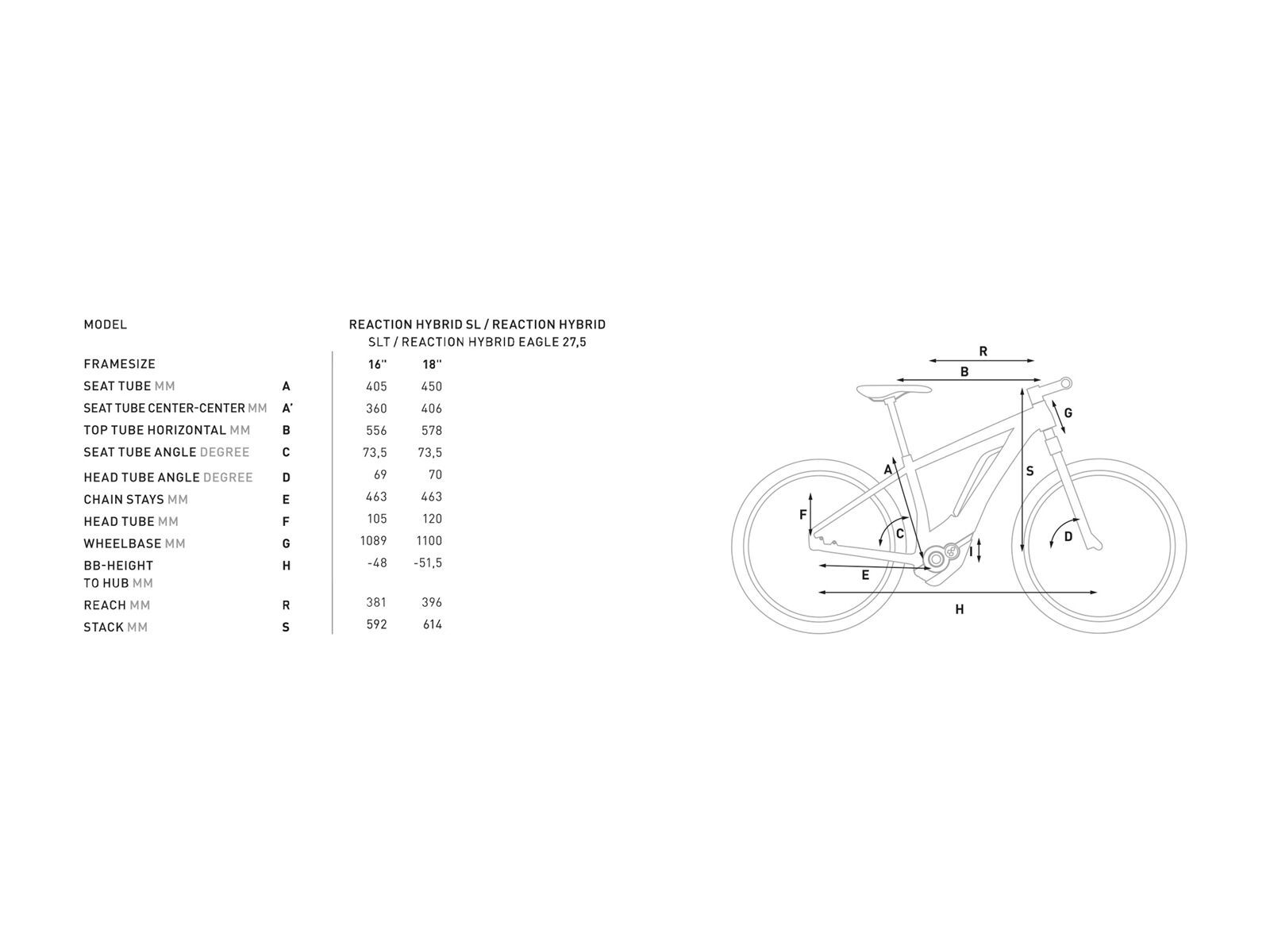 | MODEL | | REACTION HYBRID SL / REACTION HYBRID SLT / REACTION HYBRID EAGLE 27,5 | |
|---|---|---|---|
| FRAMESIZE | | 16'' | 18'' |
| SEAT TUBE MM | A | 405 | 450 |
| SEAT TUBE CENTER-CENTER MM | A' | 360 | 406 |
| TOP TUBE HORIZONTAL MM | B | 556 | 578 |
| SEAT TUBE ANGLE DEGREE | C | 73,5 | 73,5 |
| HEAD TUBE ANGLE DEGREE | D | 69 | 70 |
| CHAIN STAYS MM | E | 463 | 463 |
| HEAD TUBE MM | F | 105 | 120 |
| WHEELBASE MM | G | 1089 | 1100 |
| BB-HEIGHT TO HUB MM | H | -48 | -51,5 |
| REACH MM | R | 381 | 396 |
| STACK MM | S | 592 | 614 |

R
B
G
A
S
F
C
D
I
E
H